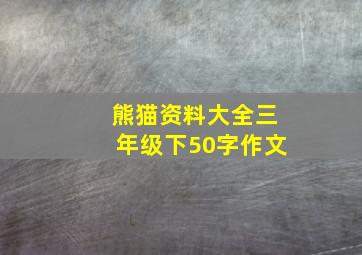 熊猫资料大全三年级下50字作文